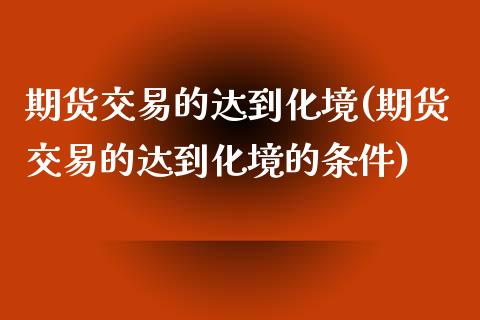 期货交易的达到化境(期货交易的达到化境的条件)